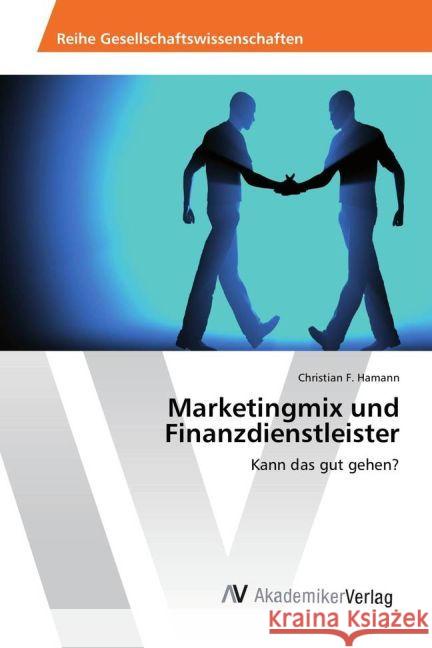 Reihe Gesellschaftswissenschaften

Christian F. Hamann

Marketingmix und Finanzdienstleister

Kann das gut gehen?

AV AkademikerVerlag